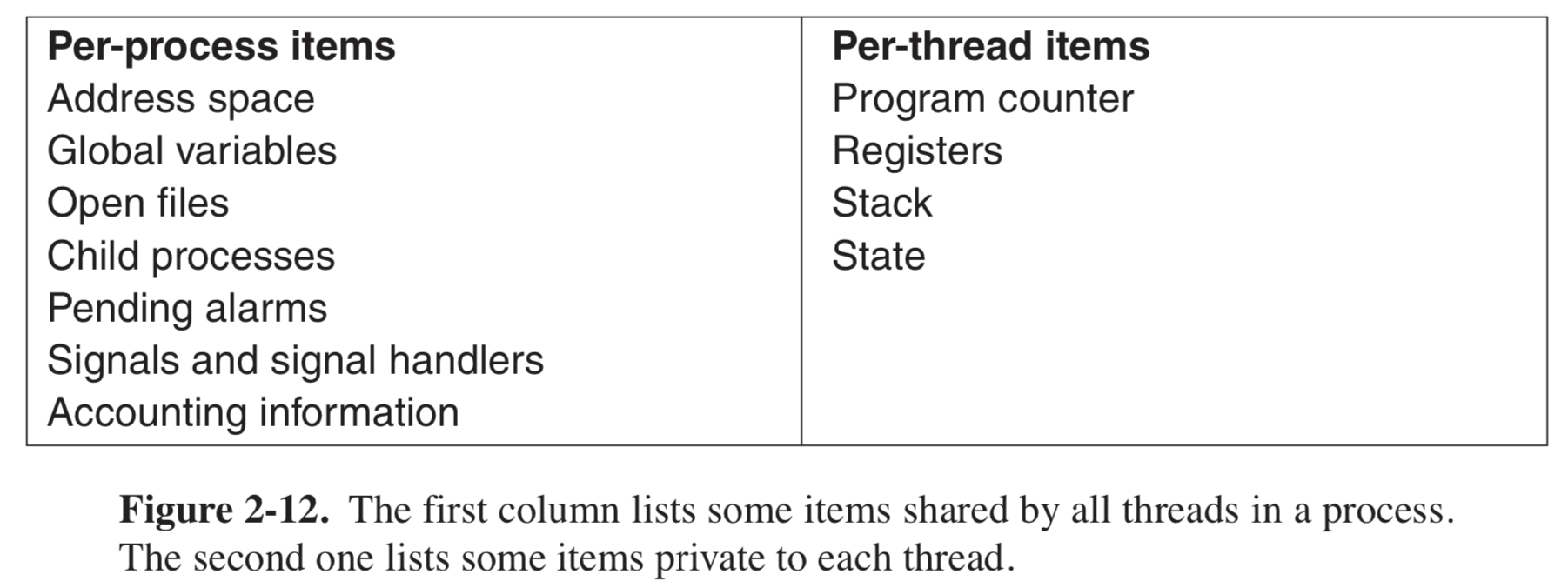 | Per-process items | Per-thread items |
|---|---|
| Address space | Program counter |
| Global variables | Registers |
| Open files | Stack |
| Child processes | State |
| Pending alarms | |
| Signals and signal handlers | |
| Accounting information | |

**Figure 2-12.** The first column lists some items shared by all threads in a process. The second one lists some items private to each thread.